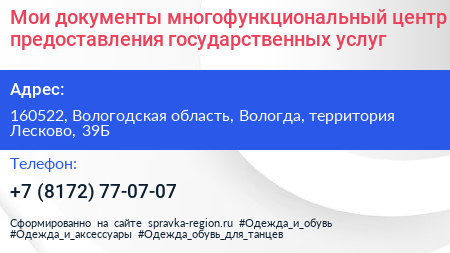 Мои документы многофункциональный центр предоставления государственных услуг

Адрес:

160522, Вологодская область, Вологда, территория Лесково, 39Б

Телефон:

+7 (8172) 77-07-07

Сформированно на сайте spravka-region.ru #Одежда_и_обувь #Одежда_и_аксессуары #Одежда_обувь_для_танцев